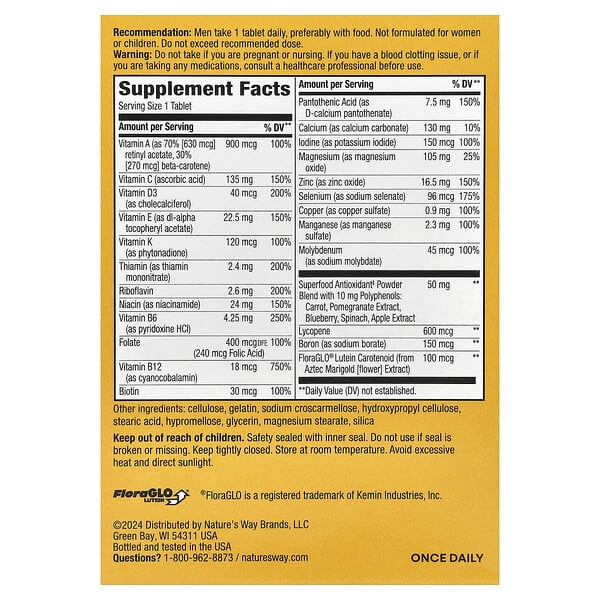 Recommendation: Men take 1 tablet daily, preferably with food. Not formulated for women or children. Do not exceed recommended dose.
Warning: Do not take if you are pregnant or nursing. If you have a blood clotting issue, or if you are taking any medications, consult a healthcare professional before use.

Supplement Facts
Serving Size 1 Tablet

| Amount per Serving | | % DV** |
|---|---|---|
| Vitamin A (as 70% [630 mcg] retinyl acetate, 30% [270 mcg] beta-carotene) | 900 mcg | 100% |
| Vitamin C (ascorbic acid) | 135 mg | 150% |
| Vitamin D3 (as cholecalciferol) | 40 mcg | 200% |
| Vitamin E (as dl-alpha tocopheryl acetate) | 22.5 mg | 150% |
| Vitamin K (as phytonadione) | 120 mcg | 100% |
| Thiamin (as thiamin mononitrate) | 2.4 mg | 200% |
| Riboflavin | 2.6 mg | 200% |
| Niacin (as niacinamide) | 24 mg | 150% |
| Vitamin B6 (as pyridoxine HCl) | 4.25 mg | 250% |
| Folate | 400 mcg DFE (240 mcg Folic Acid) | 100% |
| Vitamin B12 (as cyanocobalamin) | 18 mcg | 750% |
| Biotin | 30 mcg | 100% |

| Amount per Serving | | % DV** |
|---|---|---|
| Pantothenic Acid (as D-calcium pantothenate) | 7.5 mg | 150% |
| Calcium (as calcium carbonate) | 130 mg | 10% |
| Iodine (as potassium iodide) | 150 mcg | 100% |
| Magnesium (as magnesium oxide) | 105 mg | 25% |
| Zinc (as zinc oxide) | 16.5 mg | 150% |
| Selenium (as sodium selenate) | 96 mcg | 175% |
| Copper (as copper sulfate) | 0.9 mg | 100% |
| Manganese (as manganese sulfate) | 2.3 mg | 100% |
| Molybdenum (as sodium molybdate) | 45 mcg | 100% |
| Superfood Antioxidant‡ Powder Blend with 10 mg Polyphenols: Carrot, Pomegranate Extract, Blueberry, Spinach, Apple Extract | 50 mg | ** |
| Lycopene | 600 mcg | ** |
| Boron (as sodium borate) | 150 mcg | ** |
| FloraGLO® Lutein Carotenoid (from Aztec Marigold [flower] Extract) | 100 mcg | ** |

**Daily Value (DV) not established.

Other ingredients: cellulose, gelatin, sodium croscarmellose, hydroxypropyl cellulose, stearic acid, hypromellose, glycerin, magnesium stearate, silica

Keep out of reach of children. Safety sealed with inner seal. Do not use if seal is broken or missing. Keep tightly closed. Store at room temperature. Avoid excessive heat and direct sunlight.

FloraGLO LUTEIN ®FloraGLO is a registered trademark of Kemin Industries, Inc.

©2024 Distributed by Nature's Way Brands, LLC
Green Bay, WI 54311 USA
Bottled and tested in the USA
Questions? 1-800-962-8873 / naturesway.com

ONCE DAILY